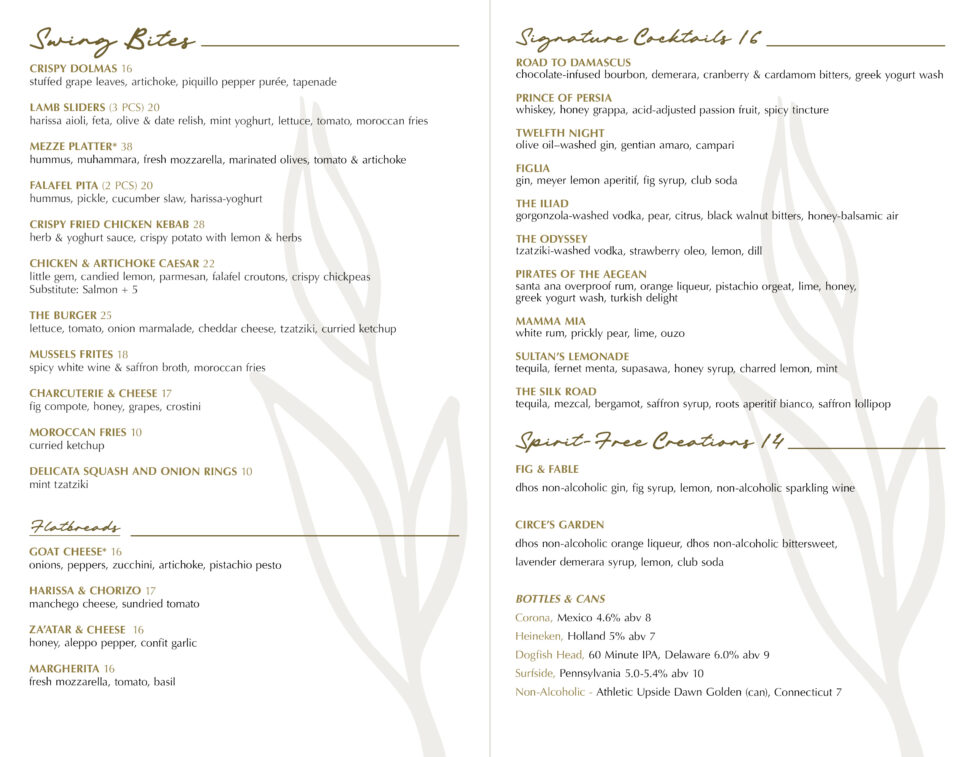 Swing Bites

CRISPY DOLMAS 16
stuffed grape leaves, artichoke, piquillo pepper purée, tapenade

LAMB SLIDERS (3 PCS) 20
harissa aioli, feta, olive & date relish, mint yoghurt, lettuce, tomato, moroccan fries

MEZZE PLATTER* 38
hummus, muhammara, fresh mozzarella, marinated olives, tomato & artichoke

FALAFEL PITA (2 PCS) 20
hummus, pickle, cucumber slaw, harissa-yoghurt

CRISPY FRIED CHICKEN KEBAB 28
herb & yoghurt sauce, crispy potato with lemon & herbs

CHICKEN & ARTICHOKE CAESAR 22
little gem, candied lemon, parmesan, falafel croutons, crispy chickpeas
Substitute: Salmon + 5

THE BURGER 25
lettuce, tomato, onion marmalade, cheddar cheese, tzatziki, curried ketchup

MUSSELS FRITES 18
spicy white wine & saffron broth, moroccan fries

CHARCUTERIE & CHEESE 17
fig compote, honey, grapes, crostini

MOROCCAN FRIES 10
curried ketchup

DELICATA SQUASH AND ONION RINGS 10
mint tzatziki

Flatbreads

GOAT CHEESE* 16
onions, peppers, zucchini, artichoke, pistachio pesto

HARISSA & CHORIZO 17
manchego cheese, sundried tomato

ZA'ATAR & CHEESE 16
honey, aleppo pepper, confit garlic

MARGHERITA 16
fresh mozzarella, tomato, basil

Signature Cocktails 16

ROAD TO DAMASCUS
chocolate-infused bourbon, demerara, cranberry & cardamom bitters, greek yogurt wash

PRINCE OF PERSIA
whiskey, honey grappa, acid-adjusted passion fruit, spicy tincture

TWELFTH NIGHT
olive oil–washed gin, gentian amaro, campari

FIGLIA
gin, meyer lemon aperitif, fig syrup, club soda

THE ILIAD
gorgonzola-washed vodka, pear, citrus, black walnut bitters, honey-balsamic air

THE ODYSSEY
tzatziki-washed vodka, strawberry oleo, lemon, dill

PIRATES OF THE AEGEAN
santa ana overproof rum, orange liqueur, pistachio orgeat, lime, honey, greek yogurt wash, turkish delight

MAMMA MIA
white rum, prickly pear, lime, ouzo

SULTAN'S LEMONADE
tequila, fernet menta, supasawa, honey syrup, charred lemon, mint

THE SILK ROAD
tequila, mezcal, bergamot, saffron syrup, roots aperitif bianco, saffron lollipop

Spirit-Free Creations 14

FIG & FABLE
dhos non-alcoholic gin, fig syrup, lemon, non-alcoholic sparkling wine

CIRCE'S GARDEN
dhos non-alcoholic orange liqueur, dhos non-alcoholic bittersweet, lavender demerara syrup, lemon, club soda

BOTTLES & CANS
Corona, Mexico 4.6% abv 8
Heineken, Holland 5% abv 7
Dogfish Head, 60 Minute IPA, Delaware 6.0% abv 9
Surfside, Pennsylvania 5.0-5.4% abv 10
Non-Alcoholic - Athletic Upside Dawn Golden (can), Connecticut 7